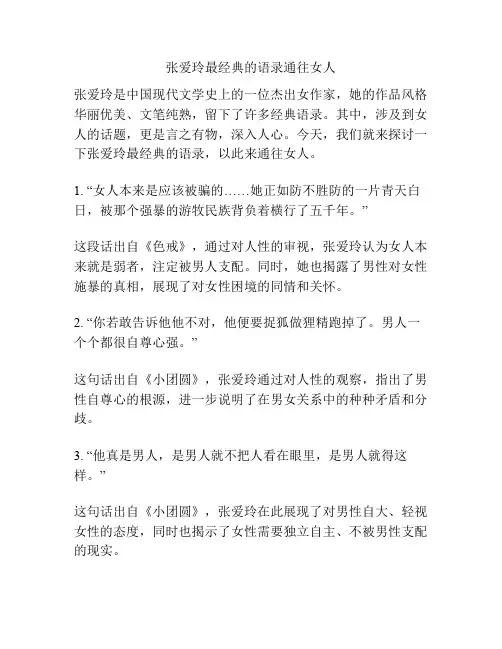 张爱玲最经典的语录通往女人

张爱玲是中国现代文学史上的一位杰出女作家，她的作品风格华丽优美、文笔纯熟，留下了许多经典语录。其中，涉及到女人的话题，更是言之有物，深入人心。今天，我们就来探讨一下张爱玲最经典的语录，以此来通往女人。

1. “女人本来是应该被骗的……她正如防不胜防的一片青天白日，被那个强暴的游牧民族背负着横行了五千年。”

这段话出自《色戒》，通过对人性的审视，张爱玲认为女人本来就是弱者，注定被男人支配。同时，她也揭露了男性对女性施暴的真相，展现了对女性困境的同情和关怀。

2. “你若敢告诉他他不对，他便要捉狐做狸精跑掉了。男人一个个都很自尊心强。”

这句话出自《小团圆》，张爱玲通过对人性的观察，指出了男性自尊心的根源，进一步说明了在男女关系中的种种矛盾和分歧。

3. “他真是男人，是男人就不把人看在眼里，是男人就得这样。”

这句话出自《小团圆》，张爱玲在此展现了对男性自大、轻视女性的态度，同时也揭示了女性需要独立自主、不被男性支配的现实。